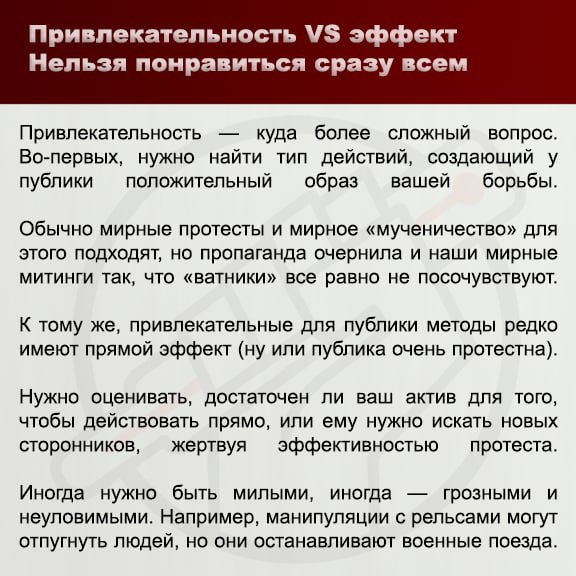 Привлекательность VS эффект
Нельзя понравиться сразу всем

Привлекательность — куда более сложный вопрос. Во-первых, нужно найти тип действий, создающий у публики положительный образ вашей борьбы.

Обычно мирные протесты и мирное «мученичество» для этого подходят, но пропаганда очернила и наши мирные митинги так, что «ватники» все равно не посочувствуют.

К тому же, привлекательные для публики методы редко имеют прямой эффект (ну или публика очень протестна).

Нужно оценивать, достаточен ли ваш актив для того, чтобы действовать прямо, или ему нужно искать новых сторонников, жертвуя эффективностью протеста.

Иногда нужно быть милыми, иногда — грозными и неуловимыми. Например, манипуляции с рельсами могут отпугнуть людей, но они останавливают военные поезда.